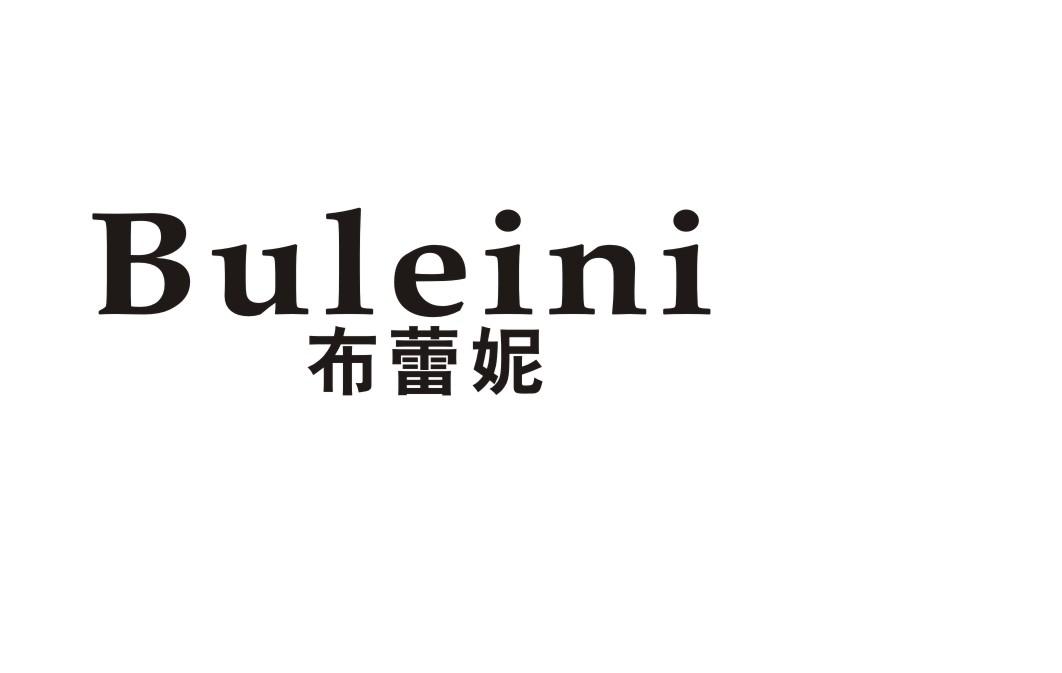 Buleini
布蕾妮